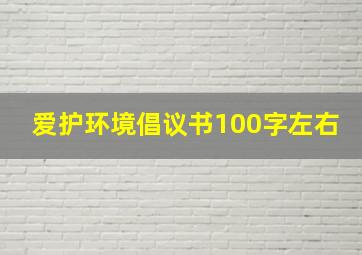 爱护环境倡议书100字左右